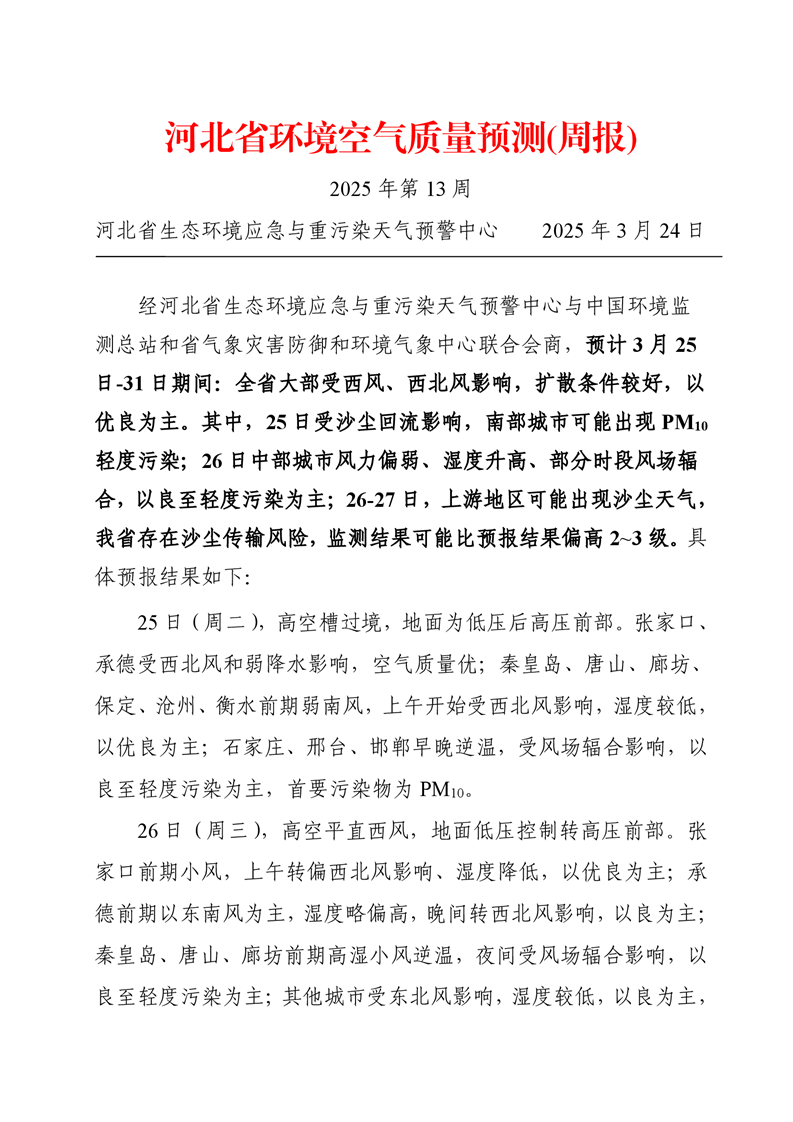 河北省环境空气质量预测(周报)

2025 年第 13 周

河北省生态环境应急与重污染天气预警中心　　2025 年 3 月 24 日

经河北省生态环境应急与重污染天气预警中心与中国环境监测总站和省气象灾害防御和环境气象中心联合会商，预计 3 月 25 日-31 日期间：全省大部受西风、西北风影响，扩散条件较好，以优良为主。其中，25 日受沙尘回流影响，南部城市可能出现 $PM_{10}$ 轻度污染；26 日中部城市风力偏弱、湿度升高、部分时段风场辐合，以良至轻度污染为主；26-27 日，上游地区可能出现沙尘天气，我省存在沙尘传输风险，监测结果可能比预报结果偏高 2~3 级。具体预报结果如下:

25 日（周二），高空槽过境，地面为低压后高压前部。张家口、承德受西北风和弱降水影响，空气质量优；秦皇岛、唐山、廊坊、保定、沧州、衡水前期弱南风，上午开始受西北风影响，湿度较低，以优良为主；石家庄、邢台、邯郸早晚逆温，受风场辐合影响，以良至轻度污染为主，首要污染物为 $PM_{10}$。

26 日（周三），高空平直西风，地面低压控制转高压前部。张家口前期小风，上午转偏西北风影响、湿度降低，以优良为主；承德前期以东南风为主，湿度略偏高，晚间转西北风影响，以良为主；秦皇岛、唐山、廊坊前期高湿小风逆温，夜间受风场辐合影响，以良至轻度污染为主；其他城市受东北风影响，湿度较低，以良为主，